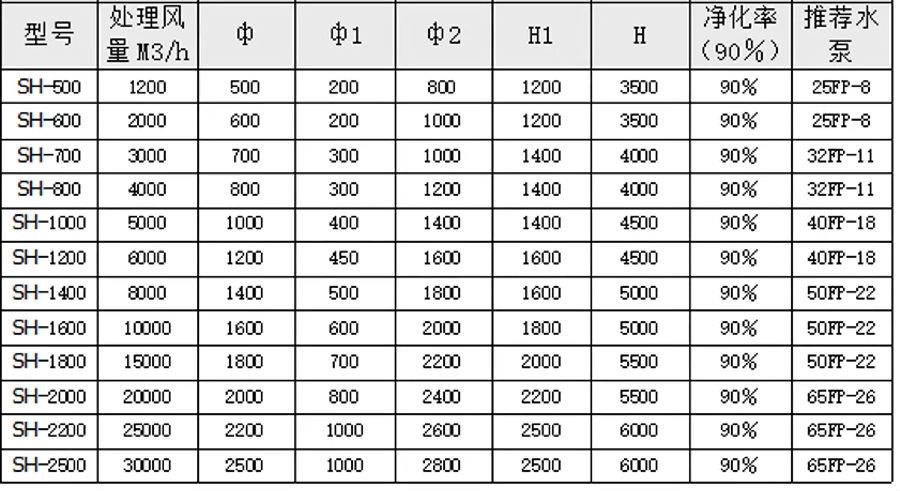 | 型号 | 处理风量M3/h | Φ | Φ1 | Φ2 | H1 | H | 净化率(90%) | 推荐水泵 |
|---|---|---|---|---|---|---|---|---|
| SH-500 | 1200 | 500 | 200 | 800 | 1200 | 3500 | 90% | 25FP-8 |
| SH-600 | 2000 | 600 | 200 | 1000 | 1200 | 3500 | 90% | 25FP-8 |
| SH-700 | 3000 | 700 | 300 | 1000 | 1400 | 4000 | 90% | 32FP-11 |
| SH-800 | 4000 | 800 | 300 | 1200 | 1400 | 4000 | 90% | 32FP-11 |
| SH-1000 | 5000 | 1000 | 400 | 1400 | 1400 | 4500 | 90% | 40FP-18 |
| SH-1200 | 6000 | 1200 | 450 | 1600 | 1600 | 4500 | 90% | 40FP-18 |
| SH-1400 | 8000 | 1400 | 500 | 1800 | 1600 | 5000 | 90% | 50FP-22 |
| SH-1600 | 10000 | 1600 | 600 | 2000 | 1800 | 5000 | 90% | 50FP-22 |
| SH-1800 | 15000 | 1800 | 700 | 2200 | 2000 | 5500 | 90% | 50FP-22 |
| SH-2000 | 20000 | 2000 | 800 | 2400 | 2200 | 5500 | 90% | 65FP-26 |
| SH-2200 | 25000 | 2200 | 1000 | 2600 | 2500 | 6000 | 90% | 65FP-26 |
| SH-2500 | 30000 | 2500 | 1000 | 2800 | 2500 | 6000 | 90% | 65FP-26 |